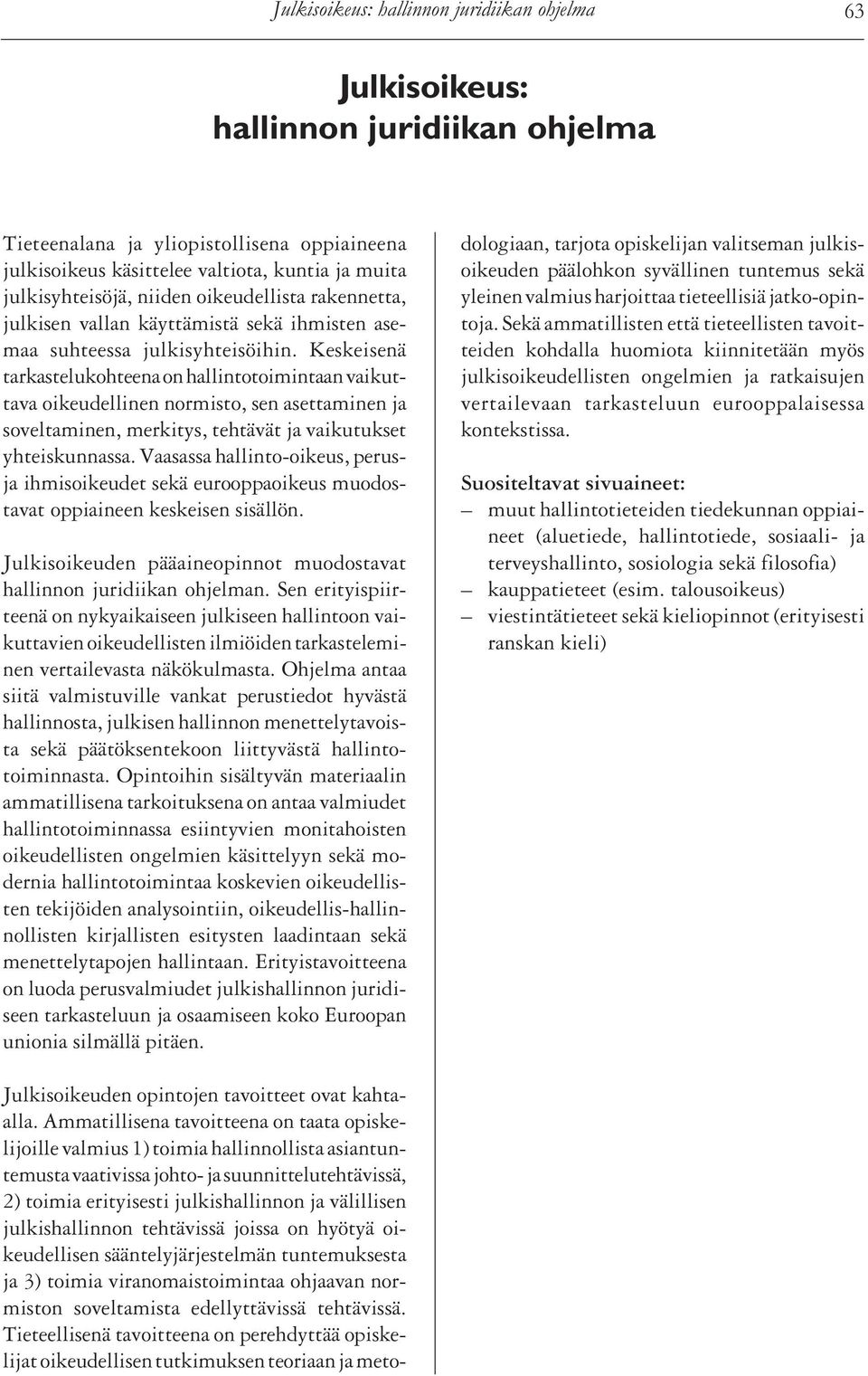 Julkisoikeus: hallinnon juridiikan ohjelma 63

Julkisoikeus:
hallinnon juridiikan ohjelma

Tieteenalana ja yliopistollisena oppiaineena julkisoikeus käsittelee valtiota, kuntia ja muita julkisyhteisöjä, niiden oikeudellista rakennetta, julkisen vallan käyttämistä sekä ihmisten asemaa suhteessa julkisyhteisöihin. Keskeisenä tarkastelukohteena on hallintotoimintaan vaikuttava oikeudellinen normisto, sen asettaminen ja soveltaminen, merkitys, tehtävät ja vaikutukset yhteiskunnassa. Vaasassa hallinto-oikeus, perus- ja ihmisoikeudet sekä eurooppaoikeus muodostavat oppiaineen keskeisen sisällön.

Julkisoikeuden pääaineopinnot muodostavat hallinnon juridiikan ohjelman. Sen erityispiirteenä on nykyaikaiseen julkiseen hallintoon vaikuttavien oikeudellisten ilmiöiden tarkasteleminen vertailevasta näkökulmasta. Ohjelma antaa siitä valmistuville vankat perustiedot hyvästä hallinnosta, julkisen hallinnon menettelytavoista sekä päätöksentekoon liittyvästä hallintotoiminnasta. Opintoihin sisältyvän materiaalin ammatillisena tarkoituksena on antaa valmiudet hallintotoiminnassa esiintyvien monitahoisten oikeudellisten ongelmien käsittelyyn sekä modernia hallintotoimintaa koskevien oikeudellisten tekijöiden analysointiin, oikeudellis-hallinnollisten kirjallisten esitysten laadintaan sekä menettelytapojen hallintaan. Erityistavoitteena on luoda perusvalmiudet julkishallinnon juridiseen tarkasteluun ja osaamiseen koko Euroopan unionia silmällä pitäen.

Julkisoikeuden opintojen tavoitteet ovat kahtaalla. Ammatillisena tavoitteena on taata opiskelijoille valmius 1) toimia hallinnollista asiantuntemusta vaativissa johto- ja suunnittelutehtävissä, 2) toimia erityisesti julkishallinnon ja välillisen julkishallinnon tehtävissä joissa on hyötyä oikeudellisen sääntelyjärjestelmän tuntemuksesta ja 3) toimia viranomaistoimintaa ohjaavan normiston soveltamista edellyttävissä tehtävissä. Tieteellisenä tavoitteena on perehdyttää opiskelijat oikeudellisen tutkimuksen teoriaan ja metodologiaan, tarjota opiskelijan valitseman julkisoikeuden päälohkon syvällinen tuntemus sekä yleinen valmius harjoittaa tieteellisiä jatko-opintoja. Sekä ammatillisten että tieteellisten tavoitteiden kohdalla huomiota kiinnitetään myös julkisoikeudellisten ongelmien ja ratkaisujen vertailevaan tarkasteluun eurooppalaisessa kontekstissa.

Suositeltavat sivuaineet:
– muut hallintotieteiden tiedekunnan oppiaineet (aluetiede, hallintotiede, sosiaali- ja terveyshallinto, sosiologia sekä filosofia)
– kauppatieteet (esim. talousoikeus)
– viestintätieteet sekä kieliopinnot (erityisesti ranskan kieli)